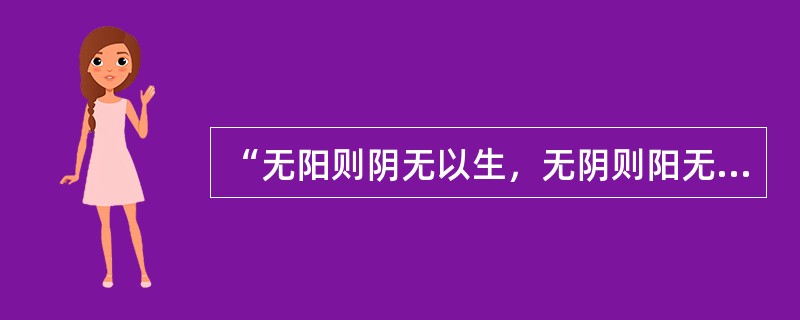 “无阳则阴无以生，无阴则阳无...